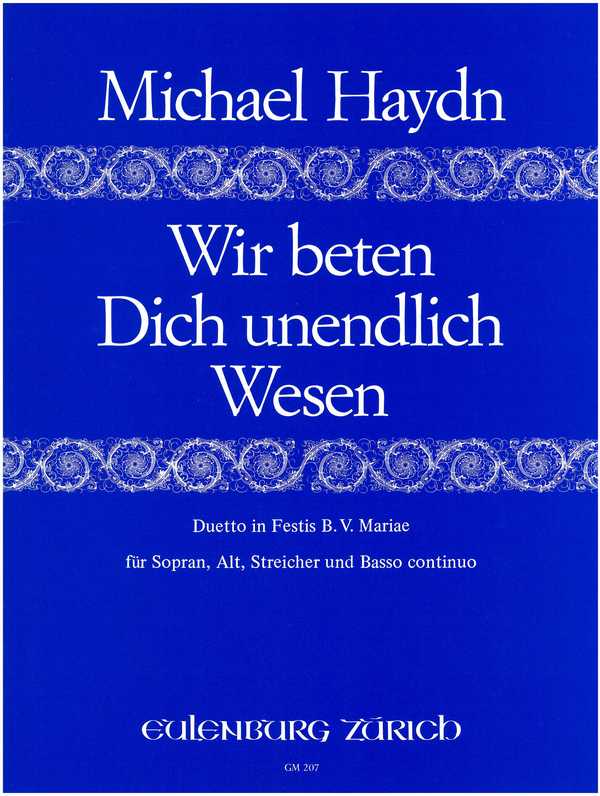 Michael Haydn

Wir beten Dich unendlich Wesen

Duetto in Festis B. V. Mariae

für Sopran, Alt, Streicher und Basso continuo

EULENBURG ZÜRICH

GM 207